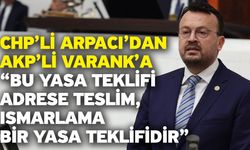 CHP'Lİ ARPACI'DAN AKP'Lİ VARANK'A "BU YASA TEKLİFİ ADRESE TESLİM, ISMARLAMA BİR YASA TEKLİFİDİR"